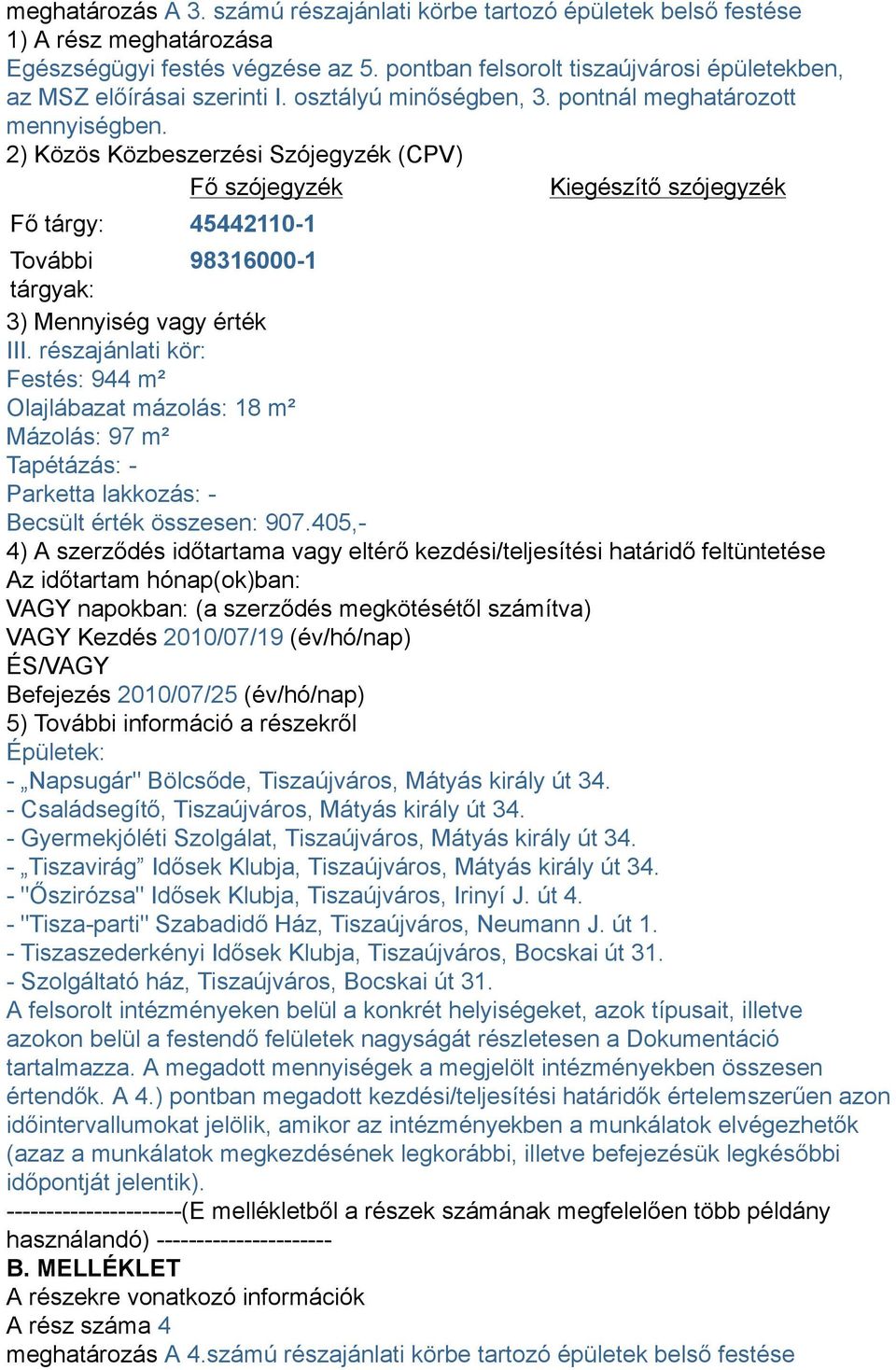 meghatározás A 3. számú részajánlati körbe tartozó épületek belső festése
1) A rész meghatározása
Egészségügyi festés végzése az 5. pontban felsorolt tiszaújvárosi épületekben, az MSZ előírásai szerinti I. osztályú minőségben, 3. pontnál meghatározott mennyiségben.
2) Közös Közbeszerzési Szójegyzék (CPV)

| | Fő szójegyzék | Kiegészítő szójegyzék |
|---|---|---|
| Fő tárgy: | 45442110-1 | |
| További tárgyak: | 98316000-1 | |

3) Mennyiség vagy érték
III. részajánlati kör:
Festés: 944 m²
Olajlábazat mázolás: 18 m²
Mázolás: 97 m²
Tapétázás: -
Parketta lakkozás: -
Becsült érték összesen: 907.405,-
4) A szerződés időtartama vagy eltérő kezdési/teljesítési határidő feltüntetése
Az időtartam hónap(ok)ban:
VAGY napokban: (a szerződés megkötésétől számítva)
VAGY Kezdés 2010/07/19 (év/hó/nap)
ÉS/VAGY
Befejezés 2010/07/25 (év/hó/nap)
5) További információ a részekről
Épületek:
- „Napsugár" Bölcsőde, Tiszaújváros, Mátyás király út 34.
- Családsegítő, Tiszaújváros, Mátyás király út 34.
- Gyermekjóléti Szolgálat, Tiszaújváros, Mátyás király út 34.
- „Tiszavirág” Idősek Klubja, Tiszaújváros, Mátyás király út 34.
- "Őszirózsa" Idősek Klubja, Tiszaújváros, Irinyí J. út 4.
- "Tisza-parti" Szabadidő Ház, Tiszaújváros, Neumann J. út 1.
- Tiszaszederkényi Idősek Klubja, Tiszaújváros, Bocskai út 31.
- Szolgáltató ház, Tiszaújváros, Bocskai út 31.
A felsorolt intézményeken belül a konkrét helyiségeket, azok típusait, illetve azokon belül a festendő felületek nagyságát részletesen a Dokumentáció tartalmazza. A megadott mennyiségek a megjelölt intézményekben összesen értendők. A 4.) pontban megadott kezdési/teljesítési határidők értelemszerűen azon időintervallumokat jelölik, amikor az intézményekben a munkálatok elvégezhetők (azaz a munkálatok megkezdésének legkorábbi, illetve befejezésük legkésőbbi időpontját jelentik).
----------------------(E mellékletből a részek számának megfelelően több példány használandó) ----------------------
B. MELLÉKLET
A részekre vonatkozó információk
A rész száma 4
meghatározás A 4.számú részajánlati körbe tartozó épületek belső festése